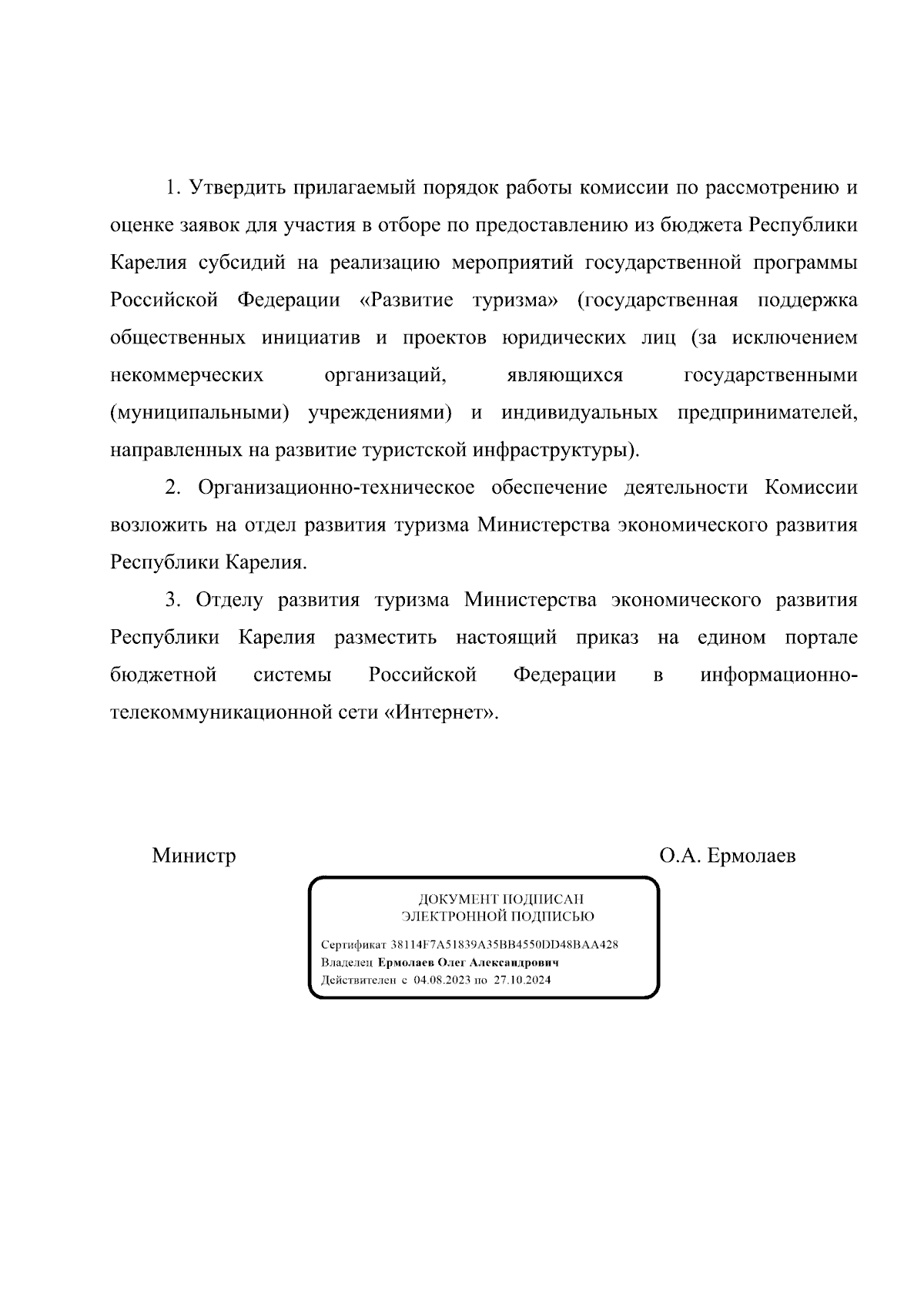 1. Утвердить прилагаемый порядок работы комиссии по рассмотрению и оценке заявок для участия в отборе по предоставлению из бюджета Республики Карелия субсидий на реализацию мероприятий государственной программы Российской Федерации «Развитие туризма» (государственная поддержка общественных инициатив и проектов юридических лиц (за исключением некоммерческих организаций, являющихся государственными (муниципальными) учреждениями) и индивидуальных предпринимателей, направленных на развитие туристской инфраструктуры).

2. Организационно-техническое обеспечение деятельности Комиссии возложить на отдел развития туризма Министерства экономического развития Республики Карелия.

3. Отделу развития туризма Министерства экономического развития Республики Карелия разместить настоящий приказ на едином портале бюджетной системы Российской Федерации в информационно-телекоммуникационной сети «Интернет».

Министр

О.А. Ермолаев

ДОКУМЕНТ ПОДПИСАН
ЭЛЕКТРОННОЙ ПОДПИСЬЮ

Сертификат 38114F7A51839A35BB4550DD48BAA428
Владелец Ермолаев Олег Александрович
Действителен с 04.08.2023 по 27.10.2024